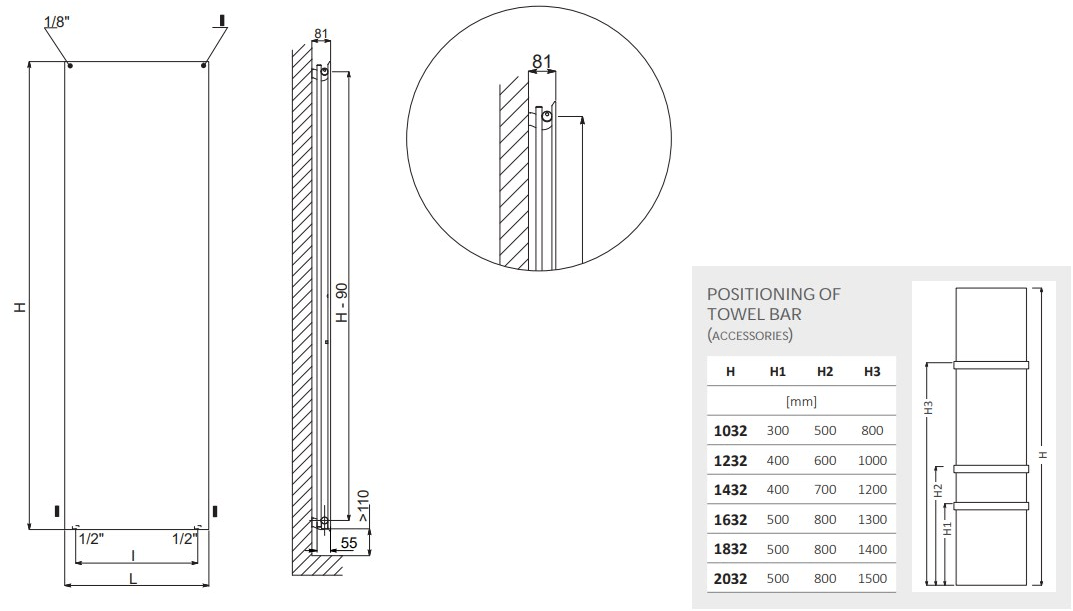 1/8"

H

1/2"

1/2"

I

L

81

H - 90

>110

55

81

POSITIONING OF TOWEL BAR (ACCESSORIES)

| H | H1 | H2 | H3 |
|---|---|---|---|
| [mm] | | | |
| 1032 | 300 | 500 | 800 |
| 1232 | 400 | 600 | 1000 |
| 1432 | 400 | 700 | 1200 |
| 1632 | 500 | 800 | 1300 |
| 1832 | 500 | 800 | 1400 |
| 2032 | 500 | 800 | 1500 |

H3

H2

H1

H